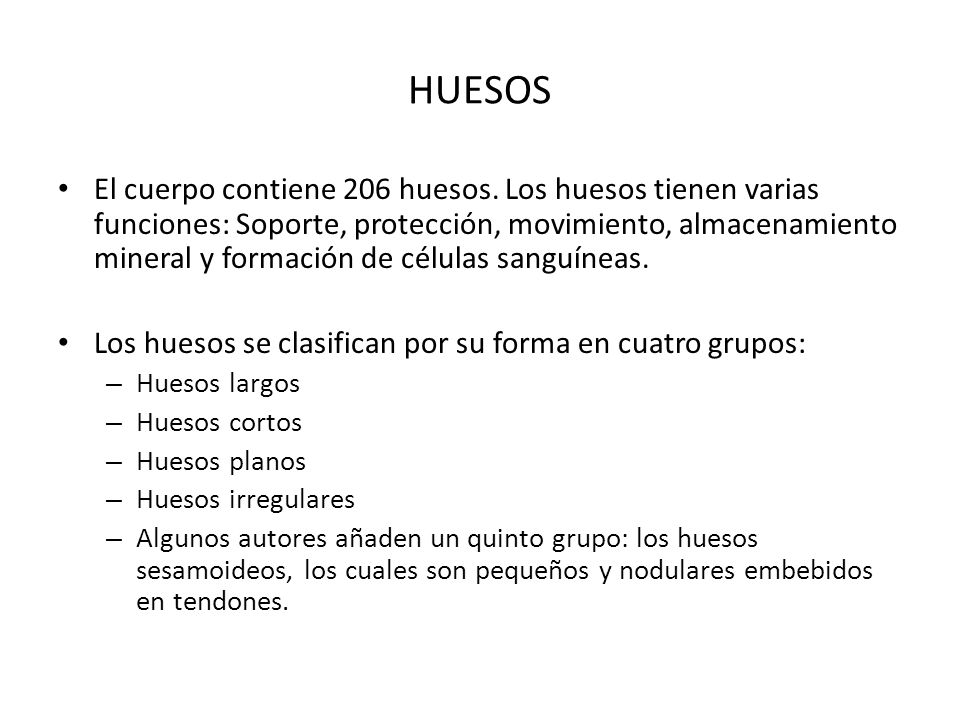 HUESOS

• El cuerpo contiene 206 huesos. Los huesos tienen varias funciones: Soporte, protección, movimiento, almacenamiento mineral y formación de células sanguíneas.

• Los huesos se clasifican por su forma en cuatro grupos:
– Huesos largos
– Huesos cortos
– Huesos planos
– Huesos irregulares
– Algunos autores añaden un quinto grupo: los huesos sesamoideos, los cuales son pequeños y nodulares embebidos en tendones.